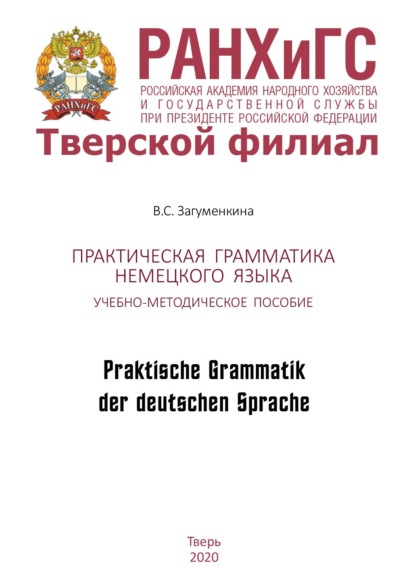 РАНХиГС
РАНХиГС
РОССИЙСКАЯ АКАДЕМИЯ НАРОДНОГО ХОЗЯЙСТВА И ГОСУДАРСТВЕННОЙ СЛУЖБЫ ПРИ ПРЕЗИДЕНТЕ РОССИЙСКОЙ ФЕДЕРАЦИИ
Тверской филиал

В.С. Загуменкина

ПРАКТИЧЕСКАЯ ГРАММАТИКА НЕМЕЦКОГО ЯЗЫКА
УЧЕБНО-МЕТОДИЧЕСКОЕ ПОСОБИЕ

Praktische Grammatik der deutschen Sprache

Тверь
2020